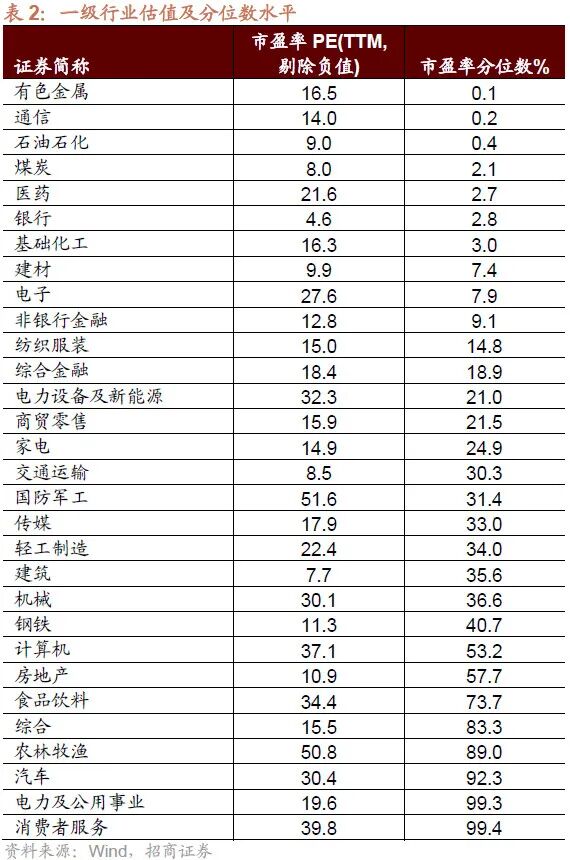 表2：一级行业估值及分位数水平

| 证券简称 | 市盈率PE(TTM,剔除负值) | 市盈率分位数% |
|---|---|---|
| 有色金属 | 16.5 | 0.1 |
| 通信 | 14.0 | 0.2 |
| 石油石化 | 9.0 | 0.4 |
| 煤炭 | 8.0 | 2.1 |
| 医药 | 21.6 | 2.7 |
| 银行 | 4.6 | 2.8 |
| 基础化工 | 16.3 | 3.0 |
| 建材 | 9.9 | 7.4 |
| 电子 | 27.6 | 7.9 |
| 非银行金融 | 12.8 | 9.1 |
| 纺织服装 | 15.0 | 14.8 |
| 综合金融 | 18.4 | 18.9 |
| 电力设备及新能源 | 32.3 | 21.0 |
| 商贸零售 | 15.9 | 21.5 |
| 家电 | 14.9 | 24.9 |
| 交通运输 | 8.5 | 30.3 |
| 国防军工 | 51.6 | 31.4 |
| 传媒 | 17.9 | 33.0 |
| 轻工制造 | 22.4 | 34.0 |
| 建筑 | 7.7 | 35.6 |
| 机械 | 30.1 | 36.6 |
| 钢铁 | 11.3 | 40.7 |
| 计算机 | 37.1 | 53.2 |
| 房地产 | 10.9 | 57.7 |
| 食品饮料 | 34.4 | 73.7 |
| 综合 | 15.5 | 83.3 |
| 农林牧渔 | 50.8 | 89.0 |
| 汽车 | 30.4 | 92.3 |
| 电力及公用事业 | 19.6 | 99.3 |
| 消费者服务 | 39.8 | 99.4 |

资料来源：Wind，招商证券